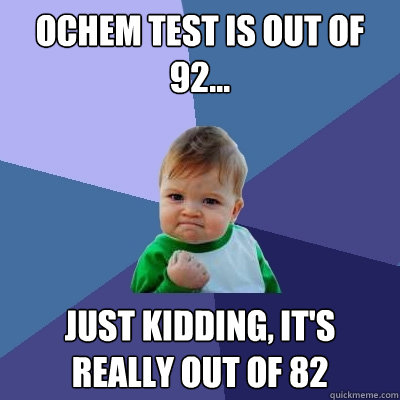 OCHEM TEST IS OUT OF 92...

JUST KIDDING, IT'S REALLY OUT OF 82

quickmeme.com